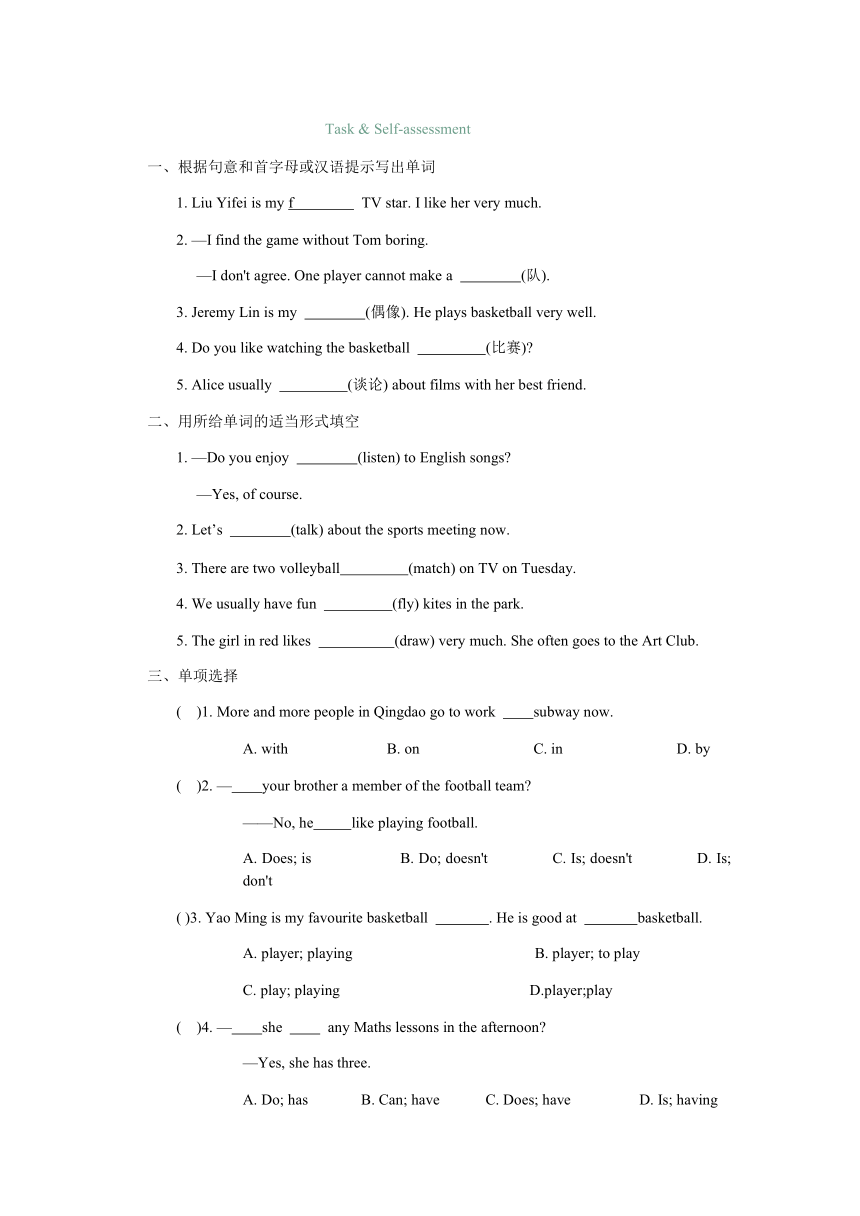 Task & Self-assessment

一、根据句意和首字母或汉语提示写出单词

1. Liu Yifei is my f________ TV star. I like her very much.

2. —I find the game without Tom boring.

—I don't agree. One player cannot make a ________(队).

3. Jeremy Lin is my ________(偶像). He plays basketball very well.

4. Do you like watching the basketball _________(比赛)?

5. Alice usually _________(谈论) about films with her best friend.

二、用所给单词的适当形式填空

1. —Do you enjoy ________(listen) to English songs?

—Yes, of course.

2. Let’s ________(talk) about the sports meeting now.

3. There are two volleyball_________(match) on TV on Tuesday.

4. We usually have fun _________(fly) kites in the park.

5. The girl in red likes __________(draw) very much. She often goes to the Art Club.

三、单项选择

( )1. More and more people in Qingdao go to work ____subway now.

A. with B. on C. in D. by

( )2. —____your brother a member of the football team?

——No, he_____like playing football.

A. Does; is B. Do; doesn't C. Is; doesn't D. Is; don't

( )3. Yao Ming is my favourite basketball _______. He is good at _______basketball.

A. player; playing B. player; to play

C. play; playing D.player;play

( )4. —____she ____ any Maths lessons in the afternoon?

—Yes, she has three.

A. Do; has B. Can; have C. Does; have D. Is; having